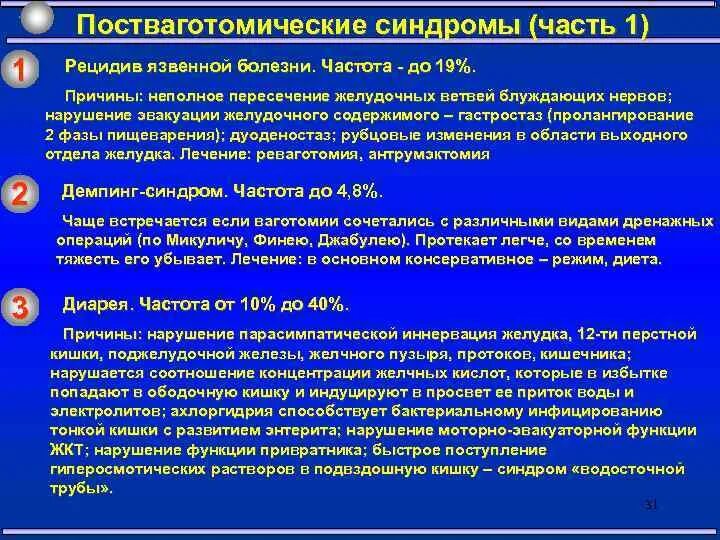 Постваготомические синдромы (часть 1)

1

Рецидив язвенной болезни. Частота - до 19%.

Причины: неполное пересечение желудочных ветвей блуждающих нервов; нарушение эвакуации желудочного содержимого – гастростаз (пролангирование 2 фазы пищеварения); дуоденостаз; рубцовые изменения в области выходного отдела желудка. Лечение: реваготомия, антрумэктомия

2

Демпинг-синдром. Частота до 4,8%.

Чаще встречается если ваготомии сочетались с различными видами дренажных операций (по Микуличу, Финею, Джабулею). Протекает легче, со временем тяжесть его убывает. Лечение: в основном консервативное – режим, диета.

3

Диарея. Частота от 10% до 40%.

Причины: нарушение парасимпатической иннервация желудка, 12-ти перстной кишки, поджелудочной железы, желчного пузыря, протоков, кишечника; нарушается соотношение концентрации желчных кислот, которые в избытке попадают в ободочную кишку и индуцируют в просвет ее приток воды и электролитов; ахлоргидрия способствует бактериальному инфицированию тонкой кишки с развитием энтерита; нарушение моторно-эвакуаторной функции ЖКТ; нарушение функции привратника; быстрое поступление гиперосмотических растворов в подвздошную кишку – синдром «водосточной трубы».

31